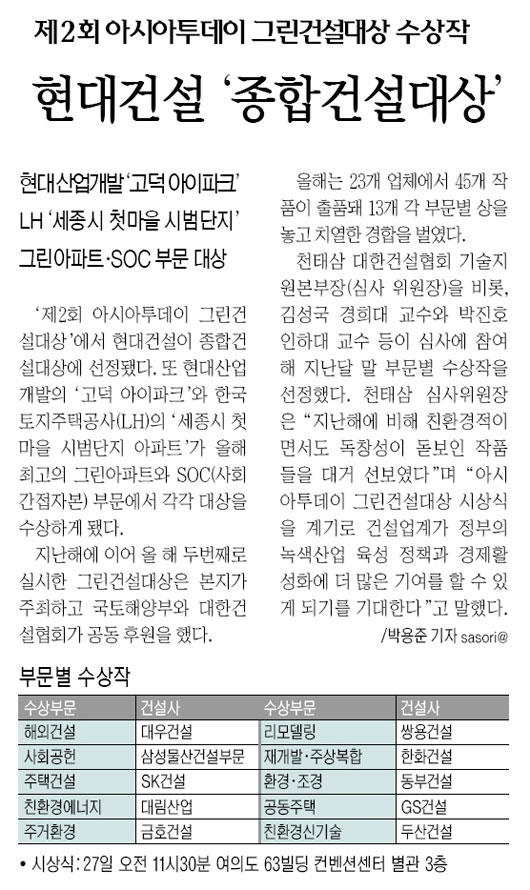 제2회 아시아투데이 그린건설대상 수상작

현대건설 '종합건설대상'

현대산업개발 '고덕 아이파크'
LH '세종시 첫마을 시범단지'
그린아파트·SOC 부문 대상

'제2회 아시아투데이 그린건설대상'에서 현대건설이 종합건설대상에 선정됐다. 또 현대산업개발의 '고덕 아이파크'와 한국토지주택공사(LH)의 '세종시 첫마을 시범단지 아파트'가 올해 최고의 그린아파트와 SOC(사회간접자본) 부문에서 각각 대상을 수상하게 됐다.

지난해에 이어 올 해 두번째로 실시한 그린건설대상은 본지가 주최하고 국토해양부와 대한건설협회가 공동 후원을 했다.

올해는 23개 업체에서 45개 작품이 출품돼 13개 각 부문별 상을 놓고 치열한 경합을 벌였다.

천태삼 대한건설협회 기술지원본부장(심사 위원장)을 비롯, 김성국 경희대 교수와 박진호 인하대 교수 등이 심사에 참여해 지난달 말 부문별 수상작을 선정했다. 천태삼 심사위원장은 "지난해에 비해 친환경적이면서도 독창성이 돋보인 작품들을 대거 선보였다"며 "아시아투데이 그린건설대상 시상식을 계기로 건설업계가 정부의 녹색산업 육성 정책과 경제활성화에 더 많은 기여를 할 수 있게 되기를 기대한다"고 말했다.

/박용준 기자 sasori@

부문별 수상작

| 수상부문 | 건설사 | 수상부문 | 건설사 |
|---|---|---|---|
| 해외건설 | 대우건설 | 리모델링 | 쌍용건설 |
| 사회공헌 | 삼성물산건설부문 | 재개발·주상복합 | 한화건설 |
| 주택건설 | SK건설 | 환경·조경 | 동부건설 |
| 친환경에너지 | 대림산업 | 공동주택 | GS건설 |
| 주거환경 | 금호건설 | 친환경신기술 | 두산건설 |

• 시상식: 27일 오전 11시30분 여의도 63빌딩 컨벤션센터 별관 3층